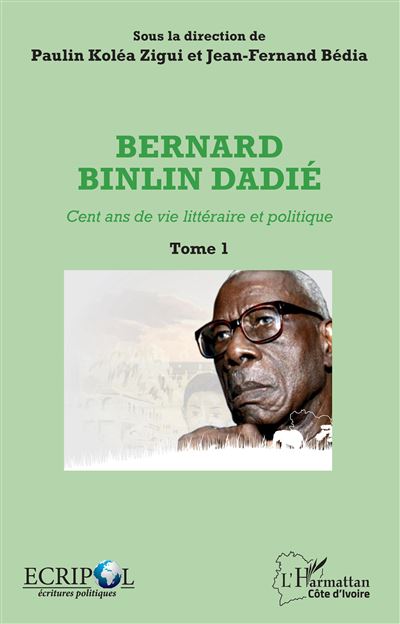 Sous la direction de
Paulin Koléa Zigui et Jean-Fernand Bédia

BERNARD BINLIN DADIÉ

Cent ans de vie littéraire et politique

Tome 1

ECRIPOL
écritures politiques

L'Harmattan
Côte d'Ivoire